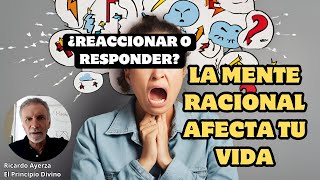 ¿REACCIONAR O RESPONDER?

LA MENTE RACIONAL AFECTA TU VIDA

Ricardo Ayerza
El Principio Divino